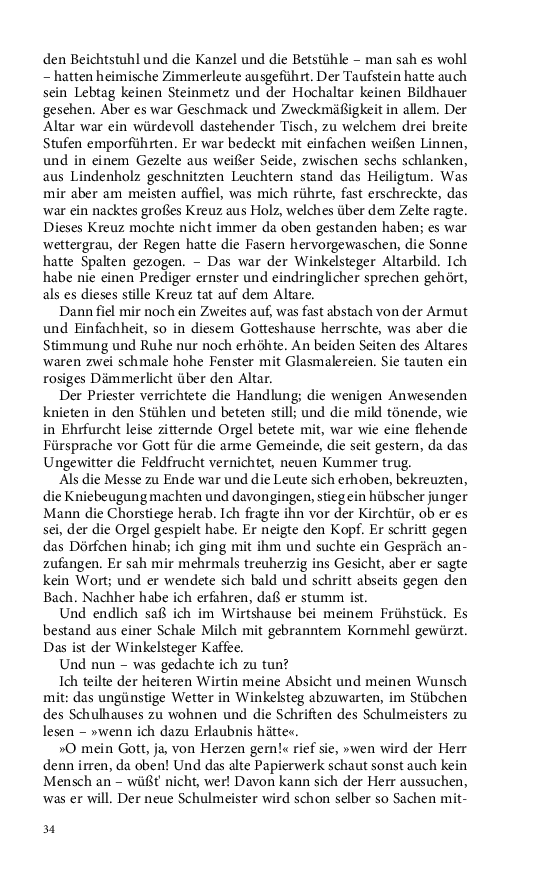 den Beichtstuhl und die Kanzel und die Betstühle – man sah es wohl – hatten heimische Zimmerleute ausgeführt. Der Taufstein hatte auch sein Lebtag keinen Steinmetz und der Hochaltar keinen Bildhauer gesehen. Aber es war Geschmack und Zweckmäßigkeit in allem. Der Altar war ein würdevoll dastehender Tisch, zu welchem drei breite Stufen emporführten. Er war bedeckt mit einfachen weißen Linnen, und in einem Gezelte aus weißer Seide, zwischen sechs schlanken, aus Lindenholz geschnitzten Leuchtern stand das Heiligtum. Was mir aber am meisten auffiel, was mich rührte, fast erschreckte, das war ein nacktes großes Kreuz aus Holz, welches über dem Zelte ragte. Dieses Kreuz mochte nicht immer da oben gestanden haben; es war wettergrau, der Regen hatte die Fasern hervorgewaschen, die Sonne hatte Spalten gezogen. – Das war der Winkelsteger Altarbild. Ich habe nie einen Prediger ernster und eindringlicher sprechen gehört, als es dieses stille Kreuz tat auf dem Altare.

Dann fiel mir noch ein Zweites auf, was fast abstach von der Armut und Einfachheit, so in diesem Gotteshause herrschte, was aber die Stimmung und Ruhe nur noch erhöhte. An beiden Seiten des Altares waren zwei schmale hohe Fenster mit Glasmalereien. Sie tauten ein rosiges Dämmerlicht über den Altar.

Der Priester verrichtete die Handlung; die wenigen Anwesenden knieten in den Stühlen und beteten still; und die mild tönende, wie in Ehrfurcht leise zitternde Orgel betete mit, war wie eine flehende Fürsprache vor Gott für die arme Gemeinde, die seit gestern, da das Ungewitter die Feldfrucht vernichtet, neuen Kummer trug.

Als die Messe zu Ende war und die Leute sich erhoben, bekreuzten, die Kniebeugung machten und davongingen, stieg ein hübscher junger Mann die Chorstiege herab. Ich fragte ihn vor der Kirchtür, ob er es sei, der die Orgel gespielt habe. Er neigte den Kopf. Er schritt gegen das Dörfchen hinab; ich ging mit ihm und suchte ein Gespräch anzufangen. Er sah mir mehrmals treuherzig ins Gesicht, aber er sagte kein Wort; und er wendete sich bald und schritt abseits gegen den Bach. Nachher habe ich erfahren, daß er stumm ist.

Und endlich saß ich im Wirtshause bei meinem Frühstück. Es bestand aus einer Schale Milch mit gebranntem Kornmehl gewürzt. Das ist der Winkelsteger Kaffee.

Und nun – was gedachte ich zu tun?

Ich teilte der heiteren Wirtin meine Absicht und meinen Wunsch mit: das ungünstige Wetter in Winkelsteg abzuwarten, im Stübchen des Schulhauses zu wohnen und die Schriften des Schulmeisters zu lesen – »wenn ich dazu Erlaubnis hätte«.

»O mein Gott, ja, von Herzen gern!« rief sie, »wen wird der Herr denn irren, da oben! Und das alte Papierwerk schaut sonst auch kein Mensch an – wüßt' nicht, wer! Davon kann sich der Herr aussuchen, was er will. Der neue Schulmeister wird schon selber so Sachen mit-

34